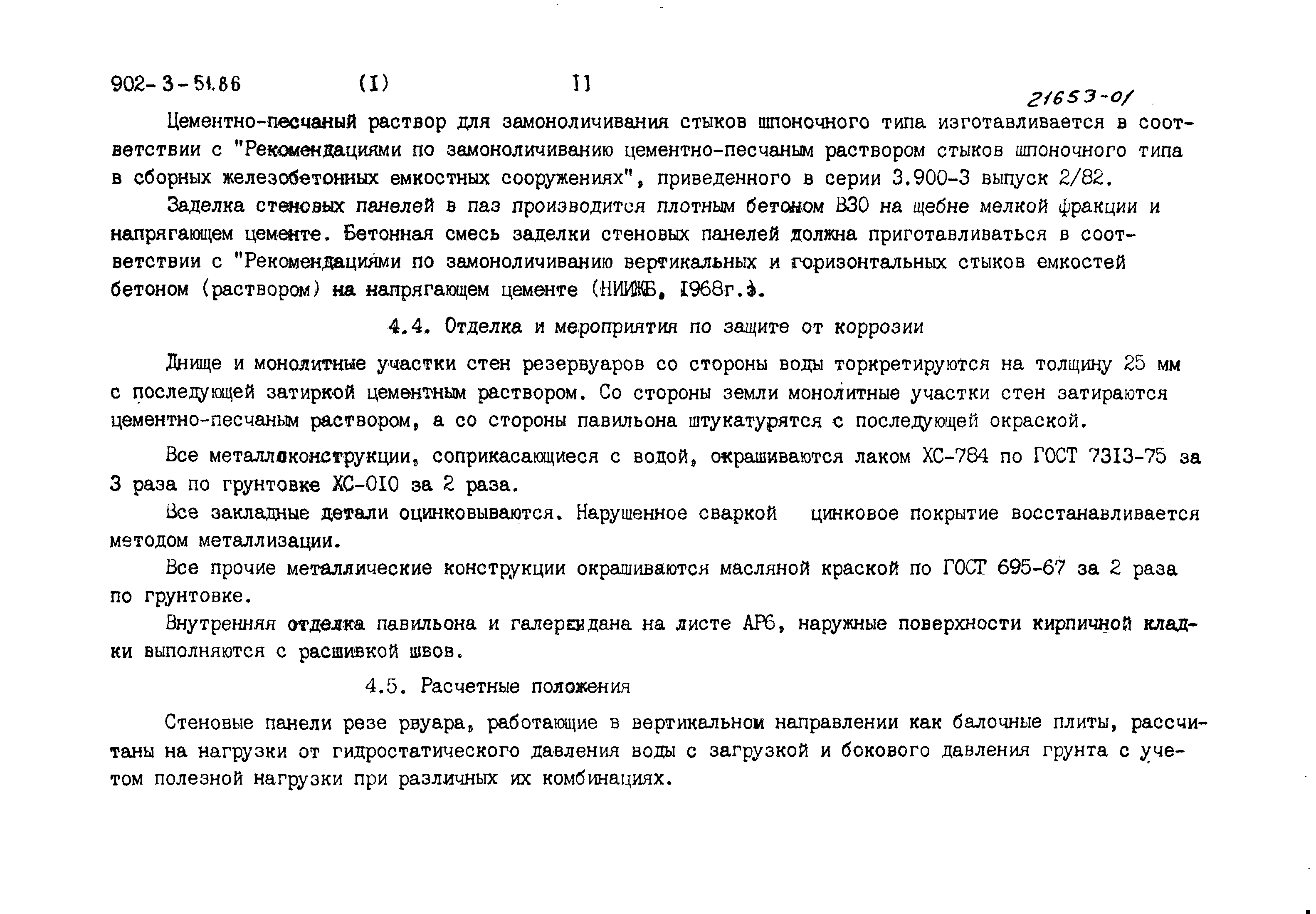 902-3-51.86 (I) 11

21653-01

Цементно-песчаный раствор для замоноличивания стыков шпоночного типа изготавливается в соответствии с "Рекомендациями по замоноличиванию цементно-песчаным раствором стыков шпоночного типа в сборных железобетонных емкостных сооружениях", приведенного в серии 3.900-3 выпуск 2/82.

Заделка стеновых панелей в паз производится плотным бетоном В30 на щебне мелкой фракции и напрягающем цементе. Бетонная смесь заделки стеновых панелей должна приготавливаться в соответствии с "Рекомендациями по замоноличиванию вертикальных и горизонтальных стыков емкостей бетоном (раствором) на напрягающем цементе (НИИЖБ, 1968г.).

4.4. Отделка и мероприятия по защите от коррозии

Днище и монолитные участки стен резервуаров со стороны воды торкретируются на толщину 25 мм с последующей затиркой цементным раствором. Со стороны земли монолитные участки стен затираются цементно-песчаным раствором, а со стороны павильона штукатурятся с последующей окраской.

Все металлоконструкции, соприкасающиеся с водой, окрашиваются лаком ХС-784 по ГОСТ 7313-75 за 3 раза по грунтовке ХС-010 за 2 раза.

Все закладные детали оцинковываются. Нарушенное сваркой цинковое покрытие восстанавливается методом металлизации.

Все прочие металлические конструкции окрашиваются масляной краской по ГОСТ 695-67 за 2 раза по грунтовке.

Внутренняя отделка павильона и галереи дана на листе АР6, наружные поверхности кирпичной кладки выполняются с расшивкой швов.

4.5. Расчетные положения

Стеновые панели резе рвуара, работающие в вертикальном направлении как балочные плиты, рассчитаны на нагрузки от гидростатического давления воды с загрузкой и бокового давления грунта с учетом полезной нагрузки при различных их комбинациях.